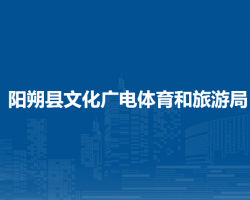 阳朔县文化广电体育和旅游局